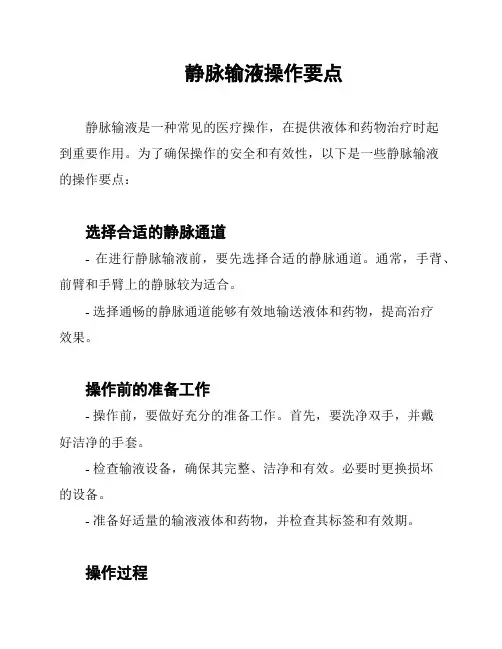 静脉输液操作要点

静脉输液是一种常见的医疗操作，在提供液体和药物治疗时起到重要作用。为了确保操作的安全和有效性，以下是一些静脉输液的操作要点：

选择合适的静脉通道

- 在进行静脉输液前，要先选择合适的静脉通道。通常，手背、前臂和手臂上的静脉较为适合。

- 选择通畅的静脉通道能够有效地输送液体和药物，提高治疗效果。

操作前的准备工作

- 操作前，要做好充分的准备工作。首先，要洗净双手，并戴好洁净的手套。

- 检查输液设备，确保其完整、洁净和有效。必要时更换损坏的设备。

- 准备好适量的输液液体和药物，并检查其标签和有效期。

操作过程